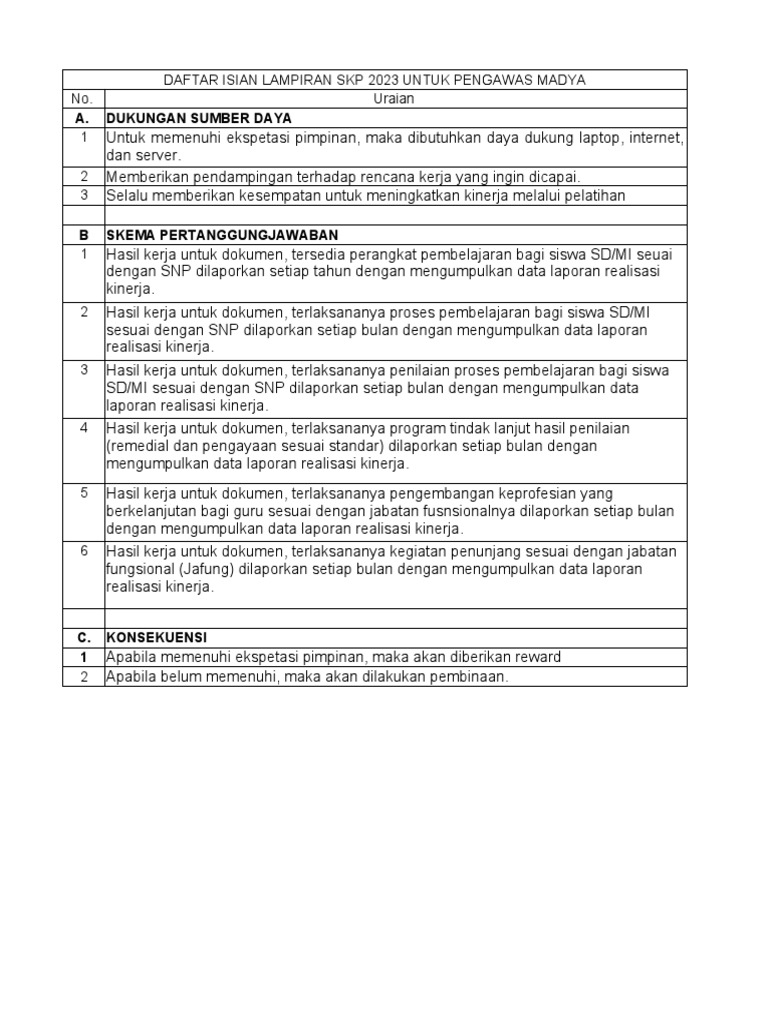 | DAFTAR ISIAN LAMPIRAN SKP 2023 UNTUK PENGAWAS MADYA | |
|---|---|
| No. | Uraian |
| A. | DUKUNGAN SUMBER DAYA |
| 1 | Untuk memenuhi ekspetasi pimpinan, maka dibutuhkan daya dukung laptop, internet, dan server. |
| 2 | Memberikan pendampingan terhadap rencana kerja yang ingin dicapai. |
| 3 | Selalu memberikan kesempatan untuk meningkatkan kinerja melalui pelatihan |
| | |
| B | SKEMA PERTANGGUNGJAWABAN |
| 1 | Hasil kerja untuk dokumen, tersedia perangkat pembelajaran bagi siswa SD/MI seuai dengan SNP dilaporkan setiap tahun dengan mengumpulkan data laporan realisasi kinerja. |
| 2 | Hasil kerja untuk dokumen, terlaksananya proses pembelajaran bagi siswa SD/MI sesuai dengan SNP dilaporkan setiap bulan dengan mengumpulkan data laporan realisasi kinerja. |
| 3 | Hasil kerja untuk dokumen, terlaksananya penilaian proses pembelajaran bagi siswa SD/MI sesuai dengan SNP dilaporkan setiap bulan dengan mengumpulkan data laporan realisasi kinerja. |
| 4 | Hasil kerja untuk dokumen, terlaksananya program tindak lanjut hasil penilaian (remedial dan pengayaan sesuai standar) dilaporkan setiap bulan dengan mengumpulkan data laporan realisasi kinerja. |
| 5 | Hasil kerja untuk dokumen, terlaksananya pengembangan keprofesian yang berkelanjutan bagi guru sesuai dengan jabatan fusnsionalnya dilaporkan setiap bulan dengan mengumpulkan data laporan realisasi kinerja. |
| 6 | Hasil kerja untuk dokumen, terlaksananya kegiatan penunjang sesuai dengan jabatan fungsional (Jafung) dilaporkan setiap bulan dengan mengumpulkan data laporan realisasi kinerja. |
| | |
| C. | KONSEKUENSI |
| 1 | Apabila memenuhi ekspetasi pimpinan, maka akan diberikan reward |
| 2 | Apabila belum memenuhi, maka akan dilakukan pembinaan. |